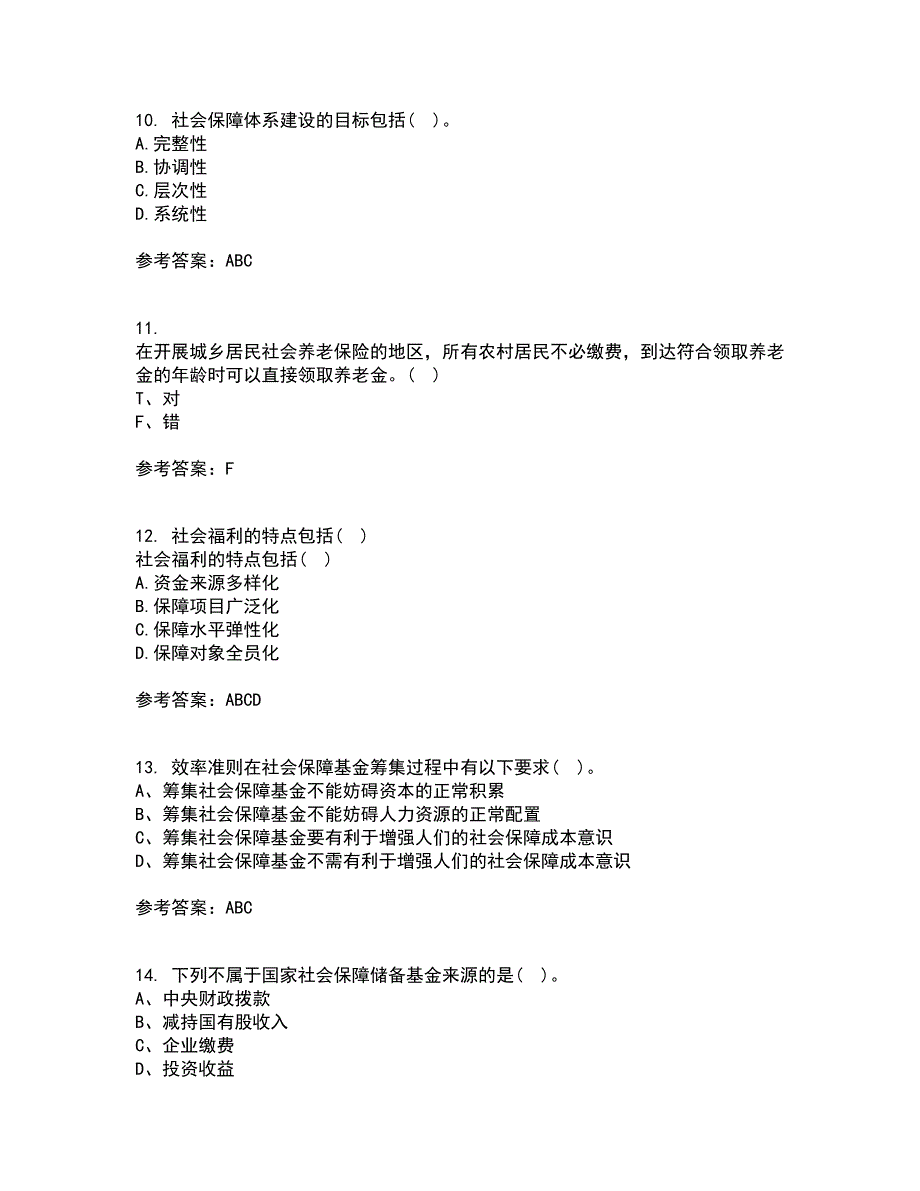 10. 社会保障体系建设的目标包括( )。
A.完整性
B.协调性
C.层次性
D.系统性

参考答案：ABC

11.
在开展城乡居民社会养老保险的地区，所有农村居民不必缴费，到达符合领取养老金的年龄时可以直接领取养老金。( )
T、对
F、错

参考答案：F

12. 社会福利的特点包括( )
社会福利的特点包括( )
A.资金来源多样化
B.保障项目广泛化
C.保障水平弹性化
D.保障对象全员化

参考答案：ABCD

13. 效率准则在社会保障基金筹集过程中有以下要求( )。
A、筹集社会保障基金不能妨碍资本的正常积累
B、筹集社会保障基金不能妨碍人力资源的正常配置
C、筹集社会保障基金要有利于增强人们的社会保障成本意识
D、筹集社会保障基金不需有利于增强人们的社会保障成本意识

参考答案：ABC

14. 下列不属于国家社会保障储备基金来源的是( )。
A、中央财政拨款
B、减持国有股收入
C、企业缴费
D、投资收益